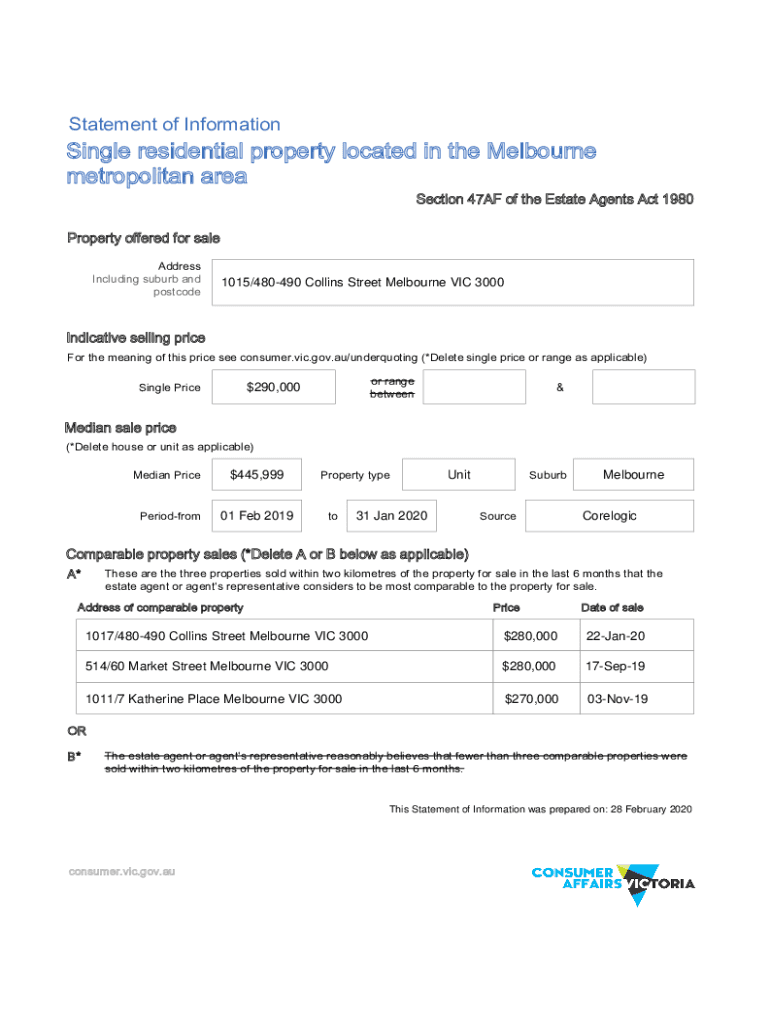 Statement of Information

Single residential property located in the Melbourne metropolitan area

Section 47AF of the Estate Agents Act 1980

Property offered for sale

Address
Including suburb and postcode

1015/480-490 Collins Street Melbourne VIC 3000

Indicative selling price

For the meaning of this price see consumer.vic.gov.au/underquoting (*Delete single price or range as applicable)

Single Price $290,000 or range between &

Median sale price

(*Delete house or unit as applicable)

Median Price $445,999 Property type Unit Suburb Melbourne

Period-from 01 Feb 2019 to 31 Jan 2020 Source Corelogic

Comparable property sales (*Delete A or B below as applicable)

A* These are the three properties sold within two kilometres of the property for sale in the last 6 months that the estate agent or agent's representative considers to be most comparable to the property for sale.

| Address of comparable property | Price | Date of sale |
|---|---|---|
| 1017/480-490 Collins Street Melbourne VIC 3000 | $280,000 | 22-Jan-20 |
| 514/60 Market Street Melbourne VIC 3000 | $280,000 | 17-Sep-19 |
| 1011/7 Katherine Place Melbourne VIC 3000 | $270,000 | 03-Nov-19 |

OR

B* The estate agent or agent's representative reasonably believes that fewer than three comparable properties were sold within two kilometres of the property for sale in the last 6 months.

This Statement of Information was prepared on: 28 February 2020

consumer.vic.gov.au

CONSUMER AFFAIRS VICTORIA